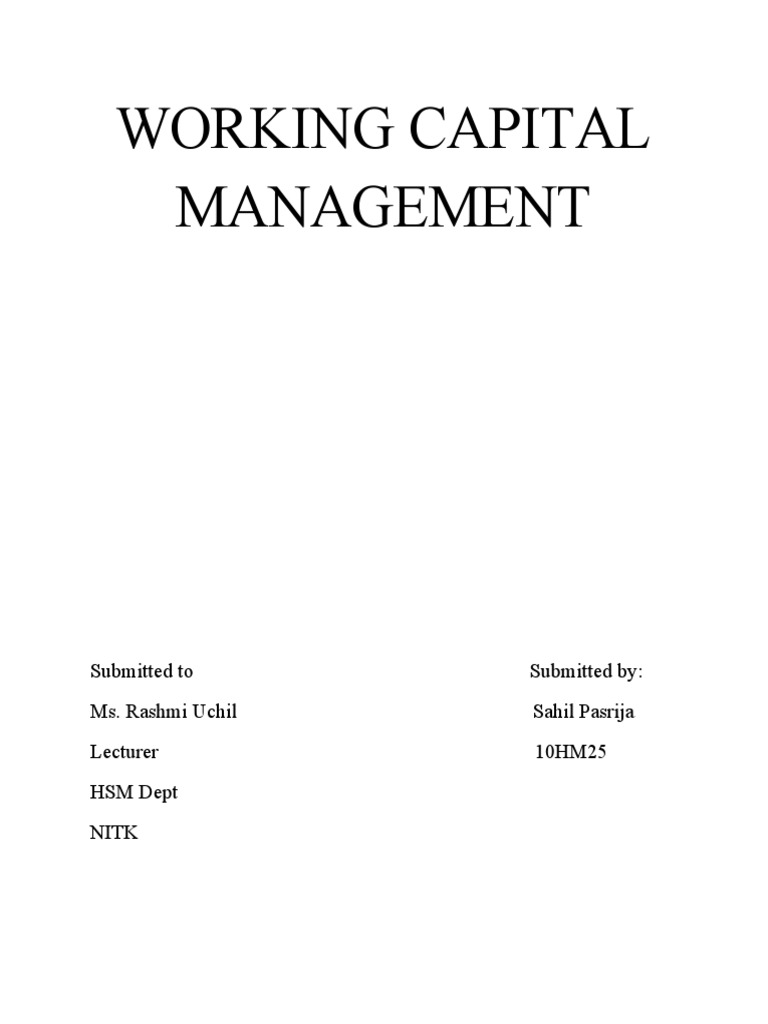 WORKING CAPITAL MANAGEMENT

Submitted to
Ms. Rashmi Uchil
Lecturer
HSM Dept
NITK

Submitted by:
Sahil Pasrija
10HM25